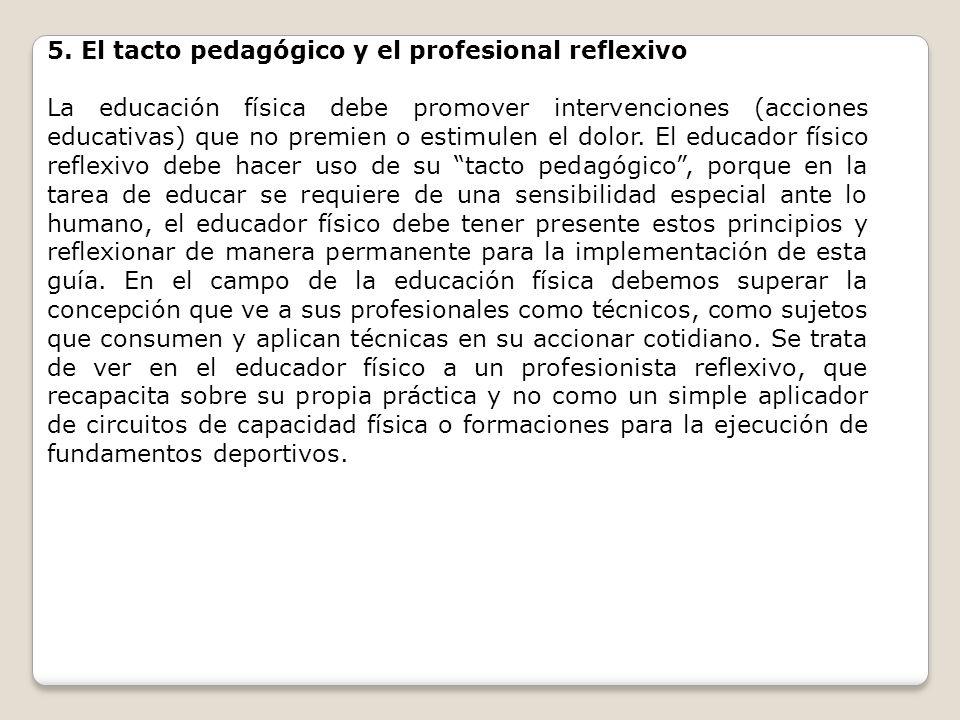 5. El tacto pedagógico y el profesional reflexivo

La educación física debe promover intervenciones (acciones educativas) que no premien o estimulen el dolor. El educador físico reflexivo debe hacer uso de su “tacto pedagógico”, porque en la tarea de educar se requiere de una sensibilidad especial ante lo humano, el educador físico debe tener presente estos principios y reflexionar de manera permanente para la implementación de esta guía. En el campo de la educación física debemos superar la concepción que ve a sus profesionales como técnicos, como sujetos que consumen y aplican técnicas en su accionar cotidiano. Se trata de ver en el educador físico a un profesionista reflexivo, que recapacita sobre su propia práctica y no como un simple aplicador de circuitos de capacidad física o formaciones para la ejecución de fundamentos deportivos.